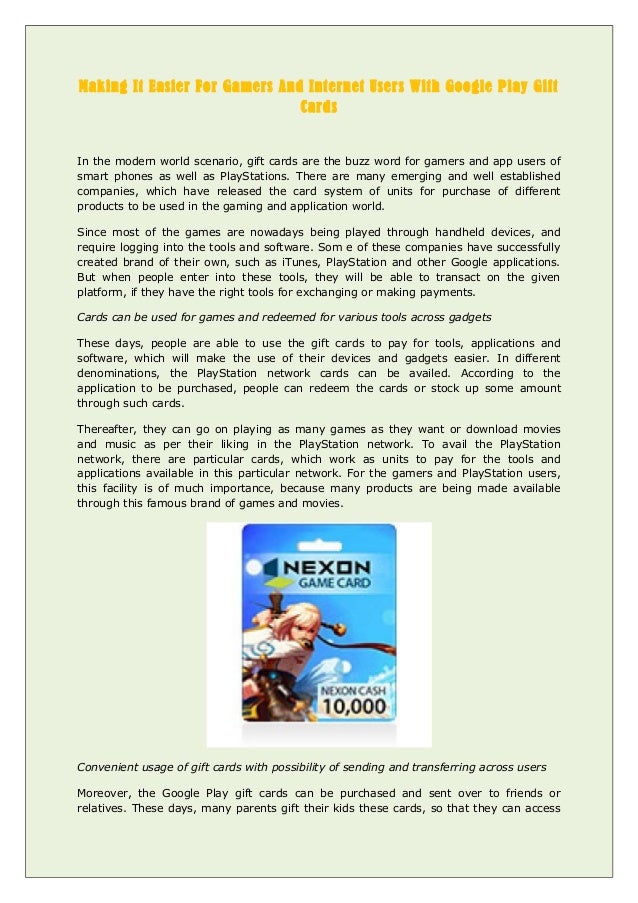 Making It Easier For Gamers And Internet Users With Google Play Gift Cards

In the modern world scenario, gift cards are the buzz word for gamers and app users of smart phones as well as PlayStations. There are many emerging and well established companies, which have released the card system of units for purchase of different products to be used in the gaming and application world.

Since most of the games are nowadays being played through handheld devices, and require logging into the tools and software. Som e of these companies have successfully created brand of their own, such as iTunes, PlayStation and other Google applications. But when people enter into these tools, they will be able to transact on the given platform, if they have the right tools for exchanging or making payments.

Cards can be used for games and redeemed for various tools across gadgets

These days, people are able to use the gift cards to pay for tools, applications and software, which will make the use of their devices and gadgets easier. In different denominations, the PlayStation network cards can be availed. According to the application to be purchased, people can redeem the cards or stock up some amount through such cards.

Thereafter, they can go on playing as many games as they want or download movies and music as per their liking in the PlayStation network. To avail the PlayStation network, there are particular cards, which work as units to pay for the tools and applications available in this particular network. For the gamers and PlayStation users, this facility is of much importance, because many products are being made available through this famous brand of games and movies.

NEXON GAME CARD

NEXON CASH 10,000

Convenient usage of gift cards with possibility of sending and transferring across users

Moreover, the Google Play gift cards can be purchased and sent over to friends or relatives. These days, many parents gift their kids these cards, so that they can access